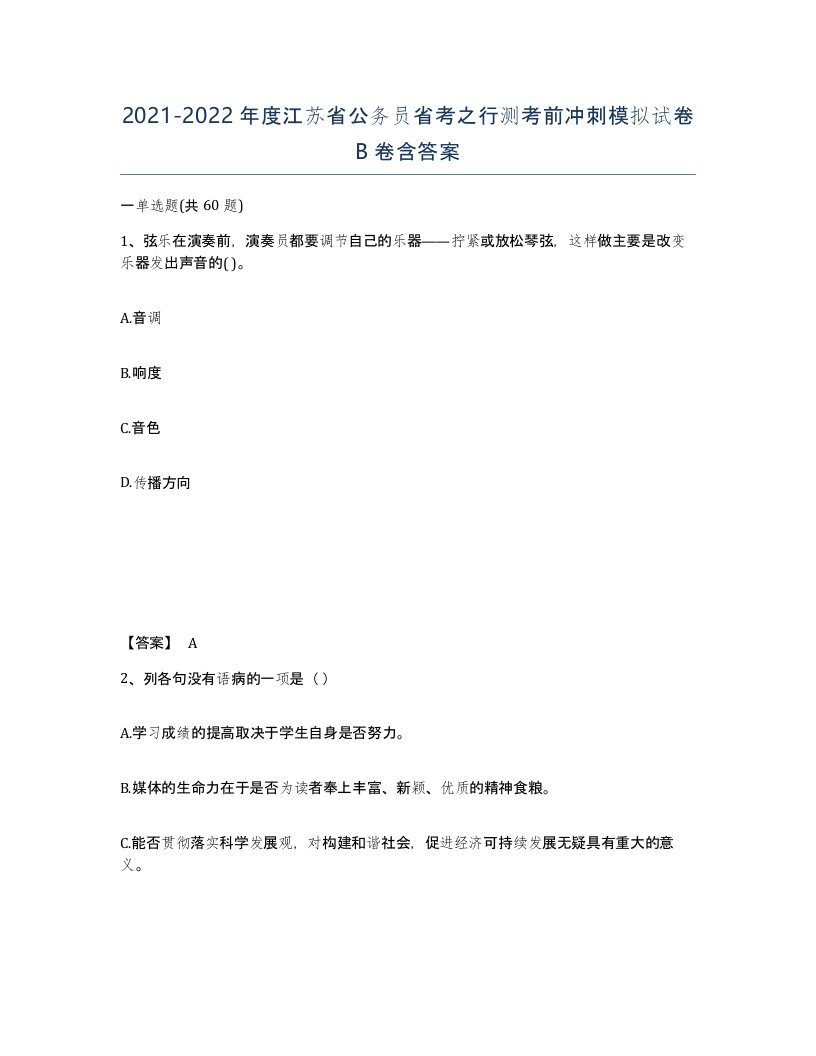 2021-2022年度江苏省公务员省考之行测考前冲刺模拟试卷B卷含答案

一单选题(共60题)

1、弦乐在演奏前，演奏员都要调节自己的乐器——拧紧或放松琴弦，这样做主要是改变乐器发出声音的( )。

A.音调

B.响度

C.音色

D.传播方向

【答案】 A

2、列各句没有语病的一项是（ ）

A.学习成绩的提高取决于学生自身是否努力。

B.媒体的生命力在于是否为读者奉上丰富、新颖、优质的精神食粮。

C.能否贯彻落实科学发展观，对构建和谐社会，促进经济可持续发展无疑具有重大的意义。